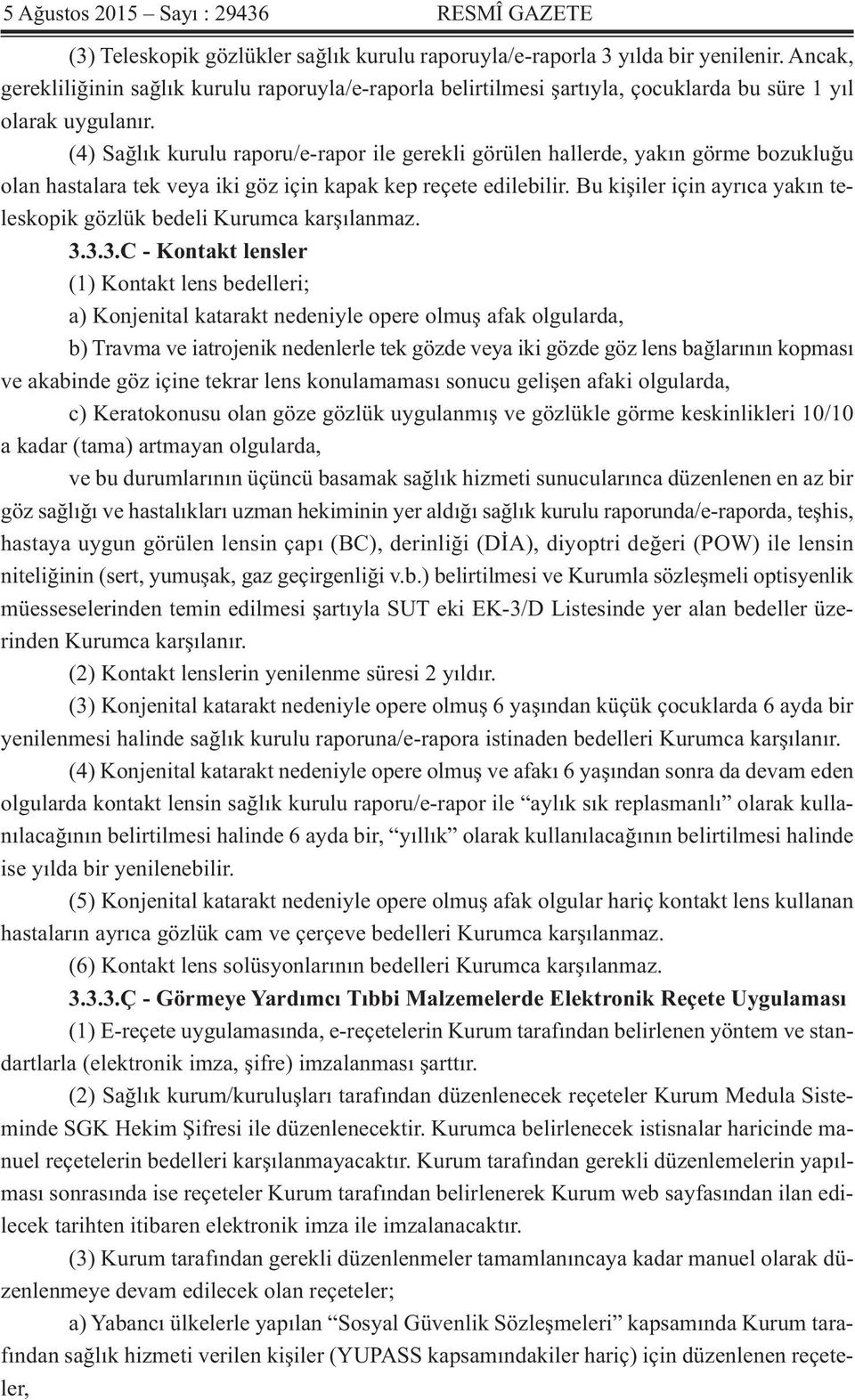 5 Ağustos 2015 – Sayı : 29436 RESMÎ GAZETE

(3) Teleskopik gözlükler sağlık kurulu raporuyla/e-raporla 3 yılda bir yenilenir. Ancak, gerekliliğinin sağlık kurulu raporuyla/e-raporla belirtilmesi şartıyla, çocuklarda bu süre 1 yıl olarak uygulanır.

(4) Sağlık kurulu raporu/e-rapor ile gerekli görülen hallerde, yakın görme bozukluğu olan hastalara tek veya iki göz için kapak kep reçete edilebilir. Bu kişiler için ayrıca yakın teleskopik gözlük bedeli Kurumca karşılanmaz.

3.3.3.C - Kontakt lensler

(1) Kontakt lens bedelleri;

a) Konjenital katarakt nedeniyle opere olmuş afak olgularda,

b) Travma ve iatrojenik nedenlerle tek gözde veya iki gözde göz lens bağlarının kopması ve akabinde göz içine tekrar lens konulamaması sonucu gelişen afaki olgularda,

c) Keratokonusu olan göze gözlük uygulanmış ve gözlükle görme keskinlikleri 10/10 a kadar (tama) artmayan olgularda,

ve bu durumlarının üçüncü basamak sağlık hizmeti sunucularınca düzenlenen en az bir göz sağlığı ve hastalıkları uzman hekiminin yer aldığı sağlık kurulu raporunda/e-raporda, teşhis, hastaya uygun görülen lensin çapı (BC), derinliği (DİA), diyoptri değeri (POW) ile lensin niteliğinin (sert, yumuşak, gaz geçirgenliği v.b.) belirtilmesi ve Kurumla sözleşmeli optisyenlik müesseselerinden temin edilmesi şartıyla SUT eki EK-3/D Listesinde yer alan bedeller üzerinden Kurumca karşılanır.

(2) Kontakt lenslerin yenilenme süresi 2 yıldır.

(3) Konjenital katarakt nedeniyle opere olmuş 6 yaşından küçük çocuklarda 6 ayda bir yenilenmesi halinde sağlık kurulu raporuna/e-rapora istinaden bedelleri Kurumca karşılanır.

(4) Konjenital katarakt nedeniyle opere olmuş ve afakı 6 yaşından sonra da devam eden olgularda kontakt lensin sağlık kurulu raporu/e-rapor ile “aylık sık replasmanlı” olarak kullanılacağının belirtilmesi halinde 6 ayda bir, “yıllık” olarak kullanılacağının belirtilmesi halinde ise yılda bir yenilenebilir.

(5) Konjenital katarakt nedeniyle opere olmuş afak olgular hariç kontakt lens kullanan hastaların ayrıca gözlük cam ve çerçeve bedelleri Kurumca karşılanmaz.

(6) Kontakt lens solüsyonlarının bedelleri Kurumca karşılanmaz.

3.3.3.Ç - Görmeye Yardımcı Tıbbi Malzemelerde Elektronik Reçete Uygulaması

(1) E-reçete uygulamasında, e-reçetelerin Kurum tarafından belirlenen yöntem ve standartlarla (elektronik imza, şifre) imzalanması şarttır.

(2) Sağlık kurum/kuruluşları tarafından düzenlenecek reçeteler Kurum Medula Sisteminde SGK Hekim Şifresi ile düzenlenecektir. Kurumca belirlenecek istisnalar haricinde manuel reçetelerin bedelleri karşılanmayacaktır. Kurum tarafından gerekli düzenlemelerin yapılması sonrasında ise reçeteler Kurum tarafından belirlenerek Kurum web sayfasından ilan edilecek tarihten itibaren elektronik imza ile imzalanacaktır.

(3) Kurum tarafından gerekli düzenlenmeler tamamlanıncaya kadar manuel olarak düzenlenmeye devam edilecek olan reçeteler;

a) Yabancı ülkelerle yapılan “Sosyal Güvenlik Sözleşmeleri” kapsamında Kurum tarafından sağlık hizmeti verilen kişiler (YUPASS kapsamındakiler hariç) için düzenlenen reçeteler,